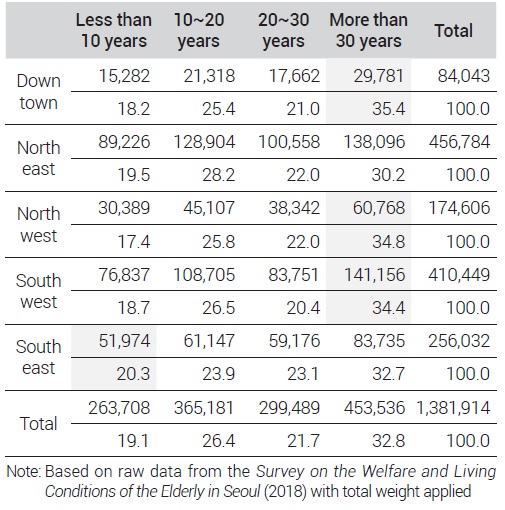 |  | Less than 10 years | 10~20 years | 20~30 years | More than 30 years | Total |
|---|---|---|---|---|---|
| Down town | 15,282 | 21,318 | 17,662 | 29,781 | 84,043 |
|  | 18.2 | 25.4 | 21.0 | 35.4 | 100.0 |
| North east | 89,226 | 128,904 | 100,558 | 138,096 | 456,784 |
|  | 19.5 | 28.2 | 22.0 | 30.2 | 100.0 |
| North west | 30,389 | 45,107 | 38,342 | 60,768 | 174,606 |
|  | 17.4 | 25.8 | 22.0 | 34.8 | 100.0 |
| South west | 76,837 | 108,705 | 83,751 | 141,156 | 410,449 |
|  | 18.7 | 26.5 | 20.4 | 34.4 | 100.0 |
| South east | 51,974 | 61,147 | 59,176 | 83,735 | 256,032 |
|  | 20.3 | 23.9 | 23.1 | 32.7 | 100.0 |
| Total | 263,708 | 365,181 | 299,489 | 453,536 | 1,381,914 |
|  | 19.1 | 26.4 | 21.7 | 32.8 | 100.0 |

Note: Based on raw data from the Survey on the Welfare and Living Conditions of the Elderly in Seoul (2018) with total weight applied